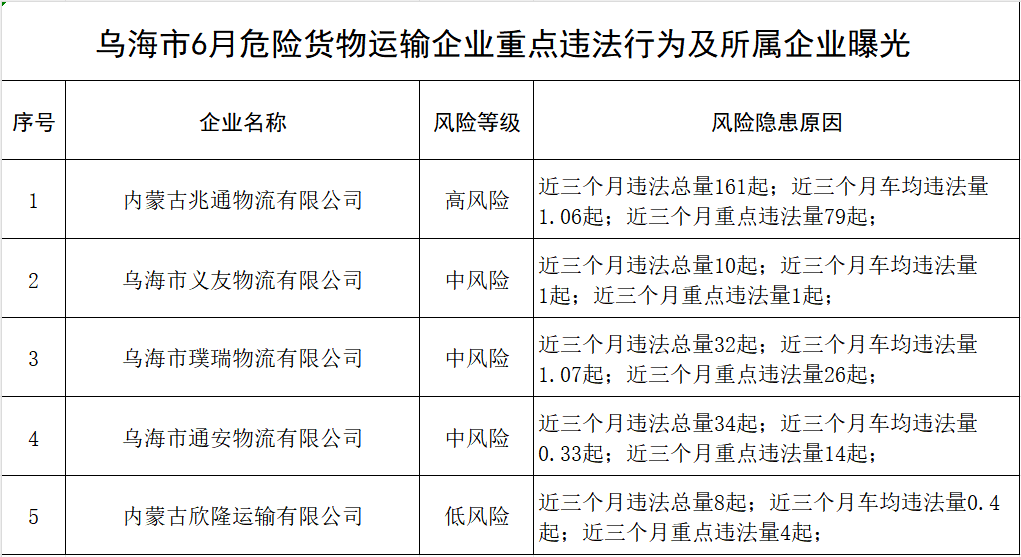 乌海市6月危险货物运输企业重点违法行为及所属企业曝光

| 序号 | 企业名称 | 风险等级 | 风险隐患原因 |
|---|---|---|---|
| 1 | 内蒙古兆通物流有限公司 | 高风险 | 近三个月违法总量161起；近三个月车均违法量1.06起；近三个月重点违法量79起； |
| 2 | 乌海市义友物流有限公司 | 中风险 | 近三个月违法总量10起；近三个月车均违法量1起；近三个月重点违法量1起； |
| 3 | 乌海市璞瑞物流有限公司 | 中风险 | 近三个月违法总量32起；近三个月车均违法量1.07起；近三个月重点违法量26起； |
| 4 | 乌海市通安物流有限公司 | 中风险 | 近三个月违法总量34起；近三个月车均违法量0.33起；近三个月重点违法量14起； |
| 5 | 内蒙古欣隆运输有限公司 | 低风险 | 近三个月违法总量8起；近三个月车均违法量0.4起；近三个月重点违法量4起； |